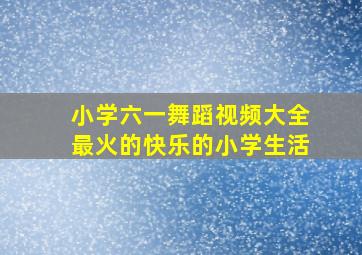 小学六一舞蹈视频大全
最火的快乐的小学生活